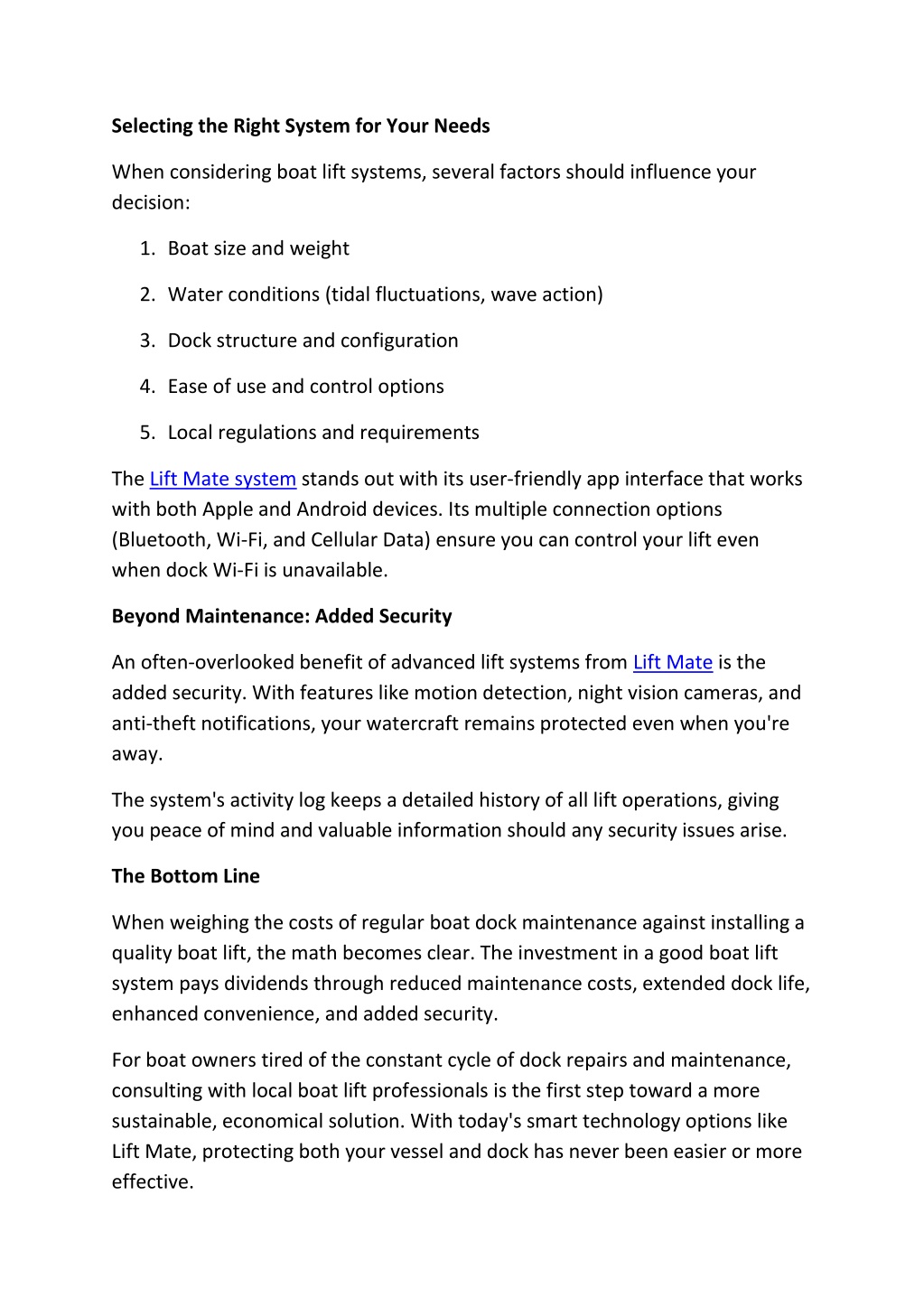 Selecting the Right System for Your Needs

When considering boat lift systems, several factors should influence your decision:

1. Boat size and weight
2. Water conditions (tidal fluctuations, wave action)
3. Dock structure and configuration
4. Ease of use and control options
5. Local regulations and requirements

The Lift Mate system stands out with its user-friendly app interface that works with both Apple and Android devices. Its multiple connection options (Bluetooth, Wi-Fi, and Cellular Data) ensure you can control your lift even when dock Wi-Fi is unavailable.

Beyond Maintenance: Added Security

An often-overlooked benefit of advanced lift systems from Lift Mate is the added security. With features like motion detection, night vision cameras, and anti-theft notifications, your watercraft remains protected even when you're away.

The system's activity log keeps a detailed history of all lift operations, giving you peace of mind and valuable information should any security issues arise.

The Bottom Line

When weighing the costs of regular boat dock maintenance against installing a quality boat lift, the math becomes clear. The investment in a good boat lift system pays dividends through reduced maintenance costs, extended dock life, enhanced convenience, and added security.

For boat owners tired of the constant cycle of dock repairs and maintenance, consulting with local boat lift professionals is the first step toward a more sustainable, economical solution. With today's smart technology options like Lift Mate, protecting both your vessel and dock has never been easier or more effective.